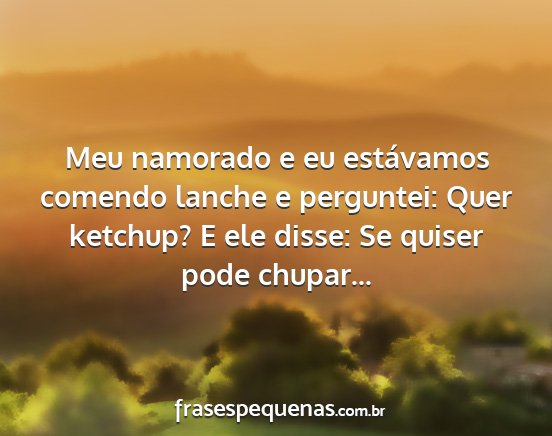 Meu namorado e eu estávamos comendo lanche e perguntei: Quer ketchup? E ele disse: Se quiser pode chupar...

frasespequenas.com.br